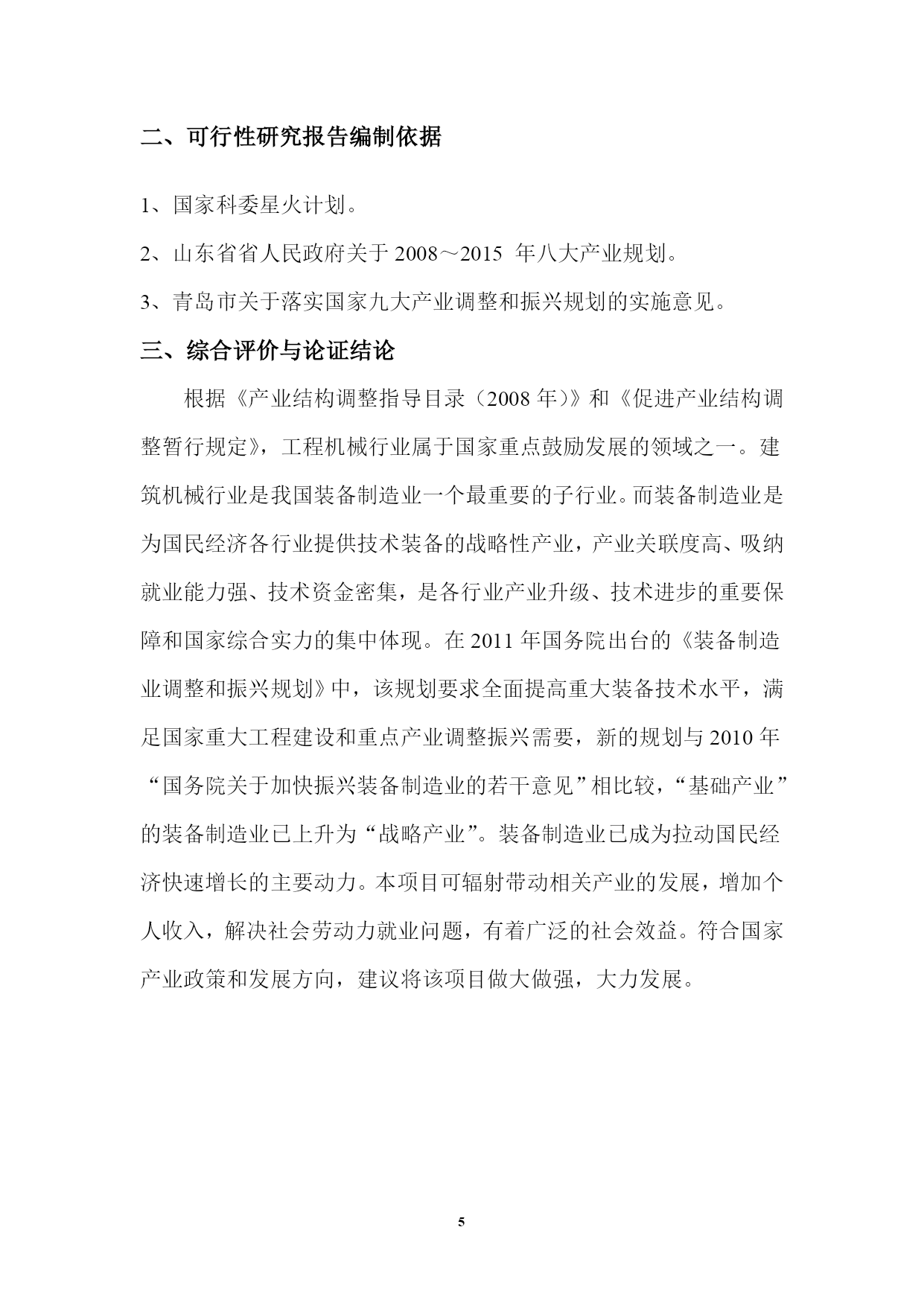 二、可行性研究报告编制依据

1、国家科委星火计划。

2、山东省省人民政府关于 2008～2015 年八大产业规划。

3、青岛市关于落实国家九大产业调整和振兴规划的实施意见。

三、综合评价与论证结论

根据《产业结构调整指导目录（2008 年）》和《促进产业结构调整暂行规定》，工程机械行业属于国家重点鼓励发展的领域之一。建筑机械行业是我国装备制造业一个最重要的子行业。而装备制造业是为国民经济各行业提供技术装备的战略性产业，产业关联度高、吸纳就业能力强、技术资金密集，是各行业产业升级、技术进步的重要保障和国家综合实力的集中体现。在 2011 年国务院出台的《装备制造业调整和振兴规划》中，该规划要求全面提高重大装备技术水平，满足国家重大工程建设和重点产业调整振兴需要，新的规划与 2010 年“国务院关于加快振兴装备制造业的若干意见”相比较，“基础产业”的装备制造业已上升为“战略产业”。装备制造业已成为拉动国民经济快速增长的主要动力。本项目可辐射带动相关产业的发展，增加个人收入，解决社会劳动力就业问题，有着广泛的社会效益。符合国家产业政策和发展方向，建议将该项目做大做强，大力发展。

5